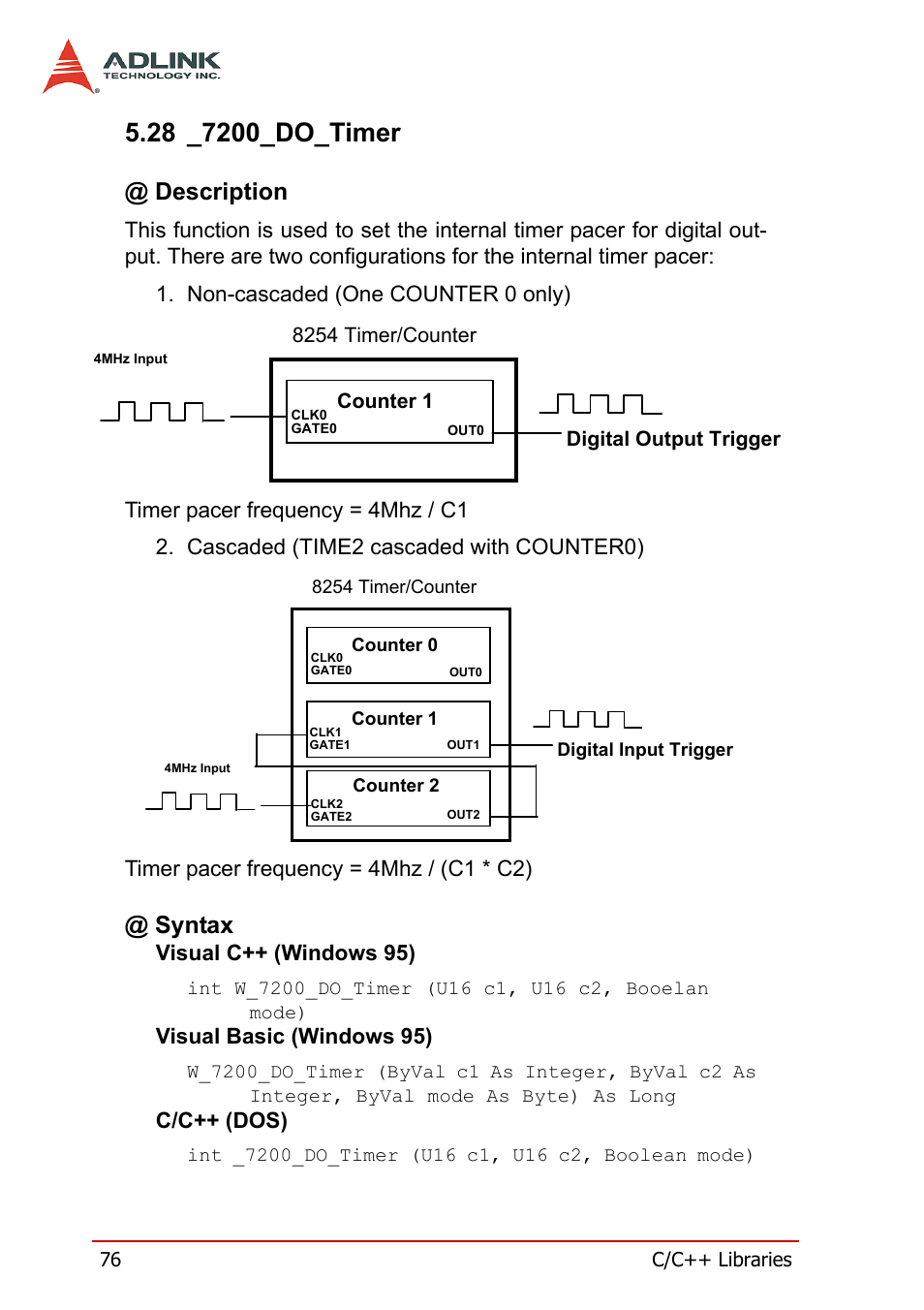 ADLINK
TECHNOLOGY INC.

5.28 _7200_DO_Timer

@ Description

This function is used to set the internal timer pacer for digital output. There are two configurations for the internal timer pacer:

1. Non-cascaded (One COUNTER 0 only)

8254 Timer/Counter

4MHz Input

Counter 1
CLK0
GATE0
OUT0

Digital Output Trigger

Timer pacer frequency = 4Mhz / C1

2. Cascaded (TIME2 cascaded with COUNTER0)

8254 Timer/Counter

Counter 0
CLK0
GATE0
OUT0

Counter 1
CLK1
GATE1
OUT1

Digital Input Trigger

4MHz Input

Counter 2
CLK2
GATE2
OUT2

Timer pacer frequency = 4Mhz / (C1 * C2)

@ Syntax
Visual C++ (Windows 95)

int W_7200_DO_Timer (U16 c1, U16 c2, Booelan mode)

Visual Basic (Windows 95)

W_7200_DO_Timer (ByVal c1 As Integer, ByVal c2 As Integer, ByVal mode As Byte) As Long

C/C++ (DOS)

int _7200_DO_Timer (U16 c1, U16 c2, Boolean mode)

76 C/C++ Libraries